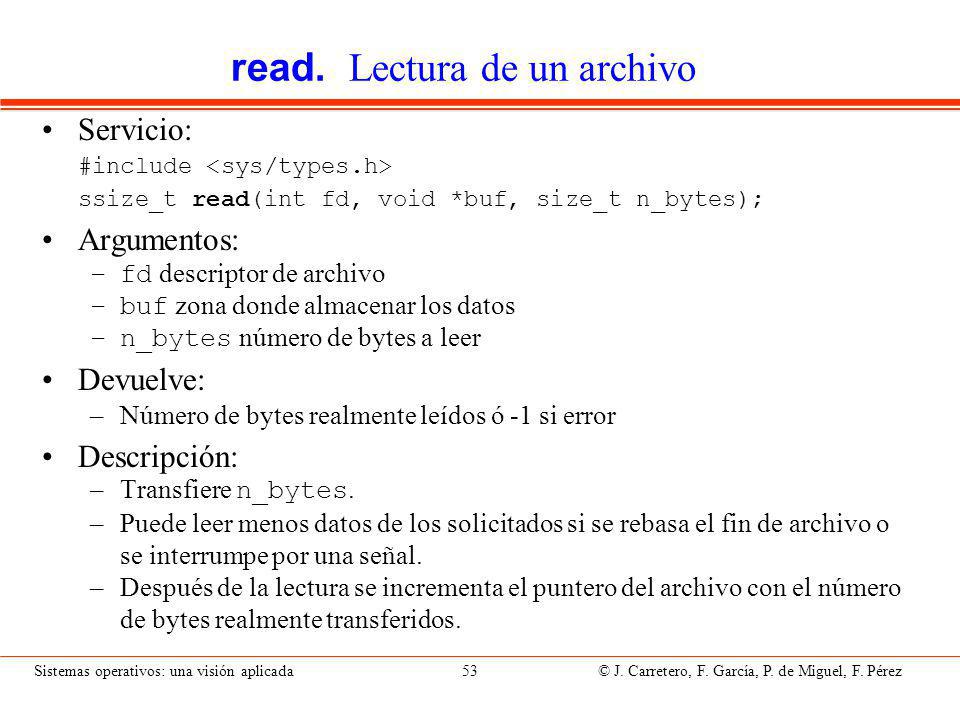 read. Lectura de un archivo

• Servicio:
#include <sys/types.h>
ssize_t read(int fd, void *buf, size_t n_bytes);

• Argumentos:
– fd descriptor de archivo
– buf zona donde almacenar los datos
– n_bytes número de bytes a leer

• Devuelve:
– Número de bytes realmente leídos ó -1 si error

• Descripción:
– Transfiere n_bytes.
– Puede leer menos datos de los solicitados si se rebasa el fin de archivo o se interrumpe por una señal.
– Después de la lectura se incrementa el puntero del archivo con el número de bytes realmente transferidos.

Sistemas operativos: una visión aplicada 53 © J. Carretero, F. García, P. de Miguel, F. Pérez